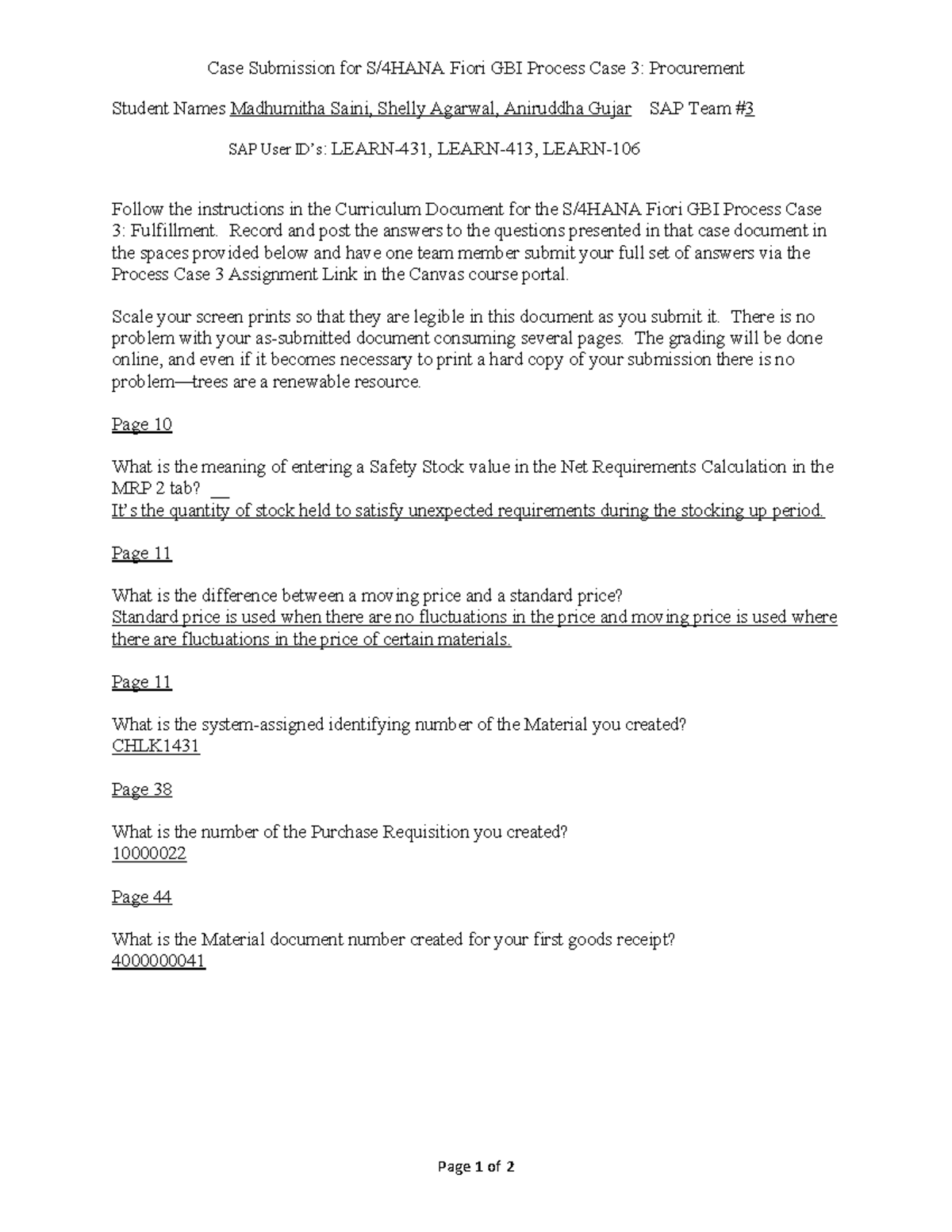 Case Submission for S/4HANA Fiori GBI Process Case 3: Procurement

Student Names Madhumitha Saini, Shelly Agarwal, Aniruddha Gujar SAP Team #3

SAP User ID's: LEARN-431, LEARN-413, LEARN-106

Follow the instructions in the Curriculum Document for the S/4HANA Fiori GBI Process Case 3: Fulfillment. Record and post the answers to the questions presented in that case document in the spaces provided below and have one team member submit your full set of answers via the Process Case 3 Assignment Link in the Canvas course portal.

Scale your screen prints so that they are legible in this document as you submit it. There is no problem with your as-submitted document consuming several pages. The grading will be done online, and even if it becomes necessary to print a hard copy of your submission there is no problem—trees are a renewable resource.

Page 10

What is the meaning of entering a Safety Stock value in the Net Requirements Calculation in the MRP 2 tab? __
It's the quantity of stock held to satisfy unexpected requirements during the stocking up period.

Page 11

What is the difference between a moving price and a standard price?
Standard price is used when there are no fluctuations in the price and moving price is used where there are fluctuations in the price of certain materials.

Page 11

What is the system-assigned identifying number of the Material you created?
CHLK1431

Page 38

What is the number of the Purchase Requisition you created?
10000022

Page 44

What is the Material document number created for your first goods receipt?
4000000041

Page 1 of 2